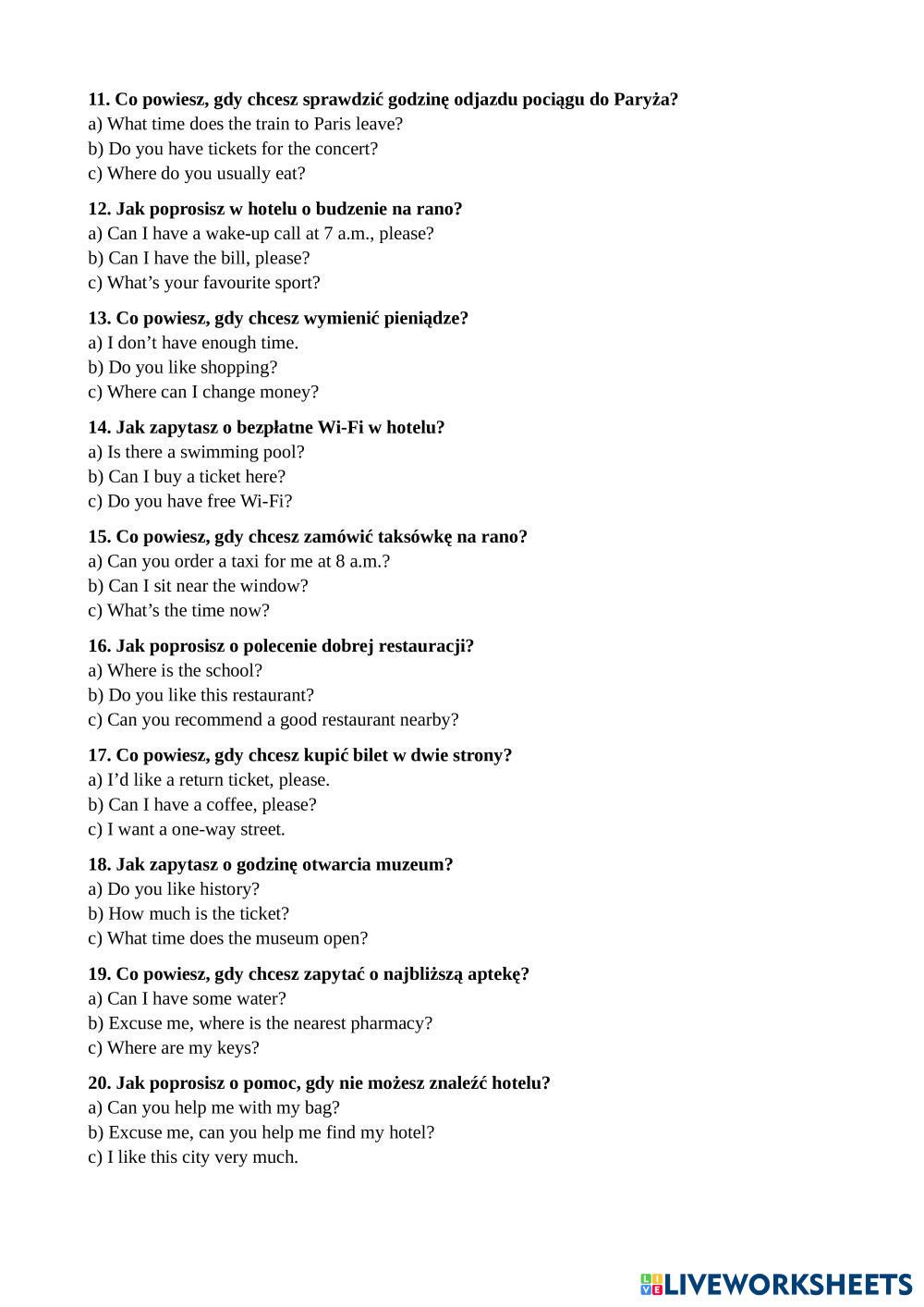 11. Co powiesz, gdy chcesz sprawdzić godzinę odjazdu pociągu do Paryża?
a) What time does the train to Paris leave?
b) Do you have tickets for the concert?
c) Where do you usually eat?

12. Jak poprosisz w hotelu o budzenie na rano?
a) Can I have a wake-up call at 7 a.m., please?
b) Can I have the bill, please?
c) What’s your favourite sport?

13. Co powiesz, gdy chcesz wymienić pieniądze?
a) I don’t have enough time.
b) Do you like shopping?
c) Where can I change money?

14. Jak zapytasz o bezpłatne Wi-Fi w hotelu?
a) Is there a swimming pool?
b) Can I buy a ticket here?
c) Do you have free Wi-Fi?

15. Co powiesz, gdy chcesz zamówić taksówkę na rano?
a) Can you order a taxi for me at 8 a.m.?
b) Can I sit near the window?
c) What’s the time now?

16. Jak poprosisz o polecenie dobrej restauracji?
a) Where is the school?
b) Do you like this restaurant?
c) Can you recommend a good restaurant nearby?

17. Co powiesz, gdy chcesz kupić bilet w dwie strony?
a) I’d like a return ticket, please.
b) Can I have a coffee, please?
c) I want a one-way street.

18. Jak zapytasz o godzinę otwarcia muzeum?
a) Do you like history?
b) How much is the ticket?
c) What time does the museum open?

19. Co powiesz, gdy chcesz zapytać o najbliższą aptekę?
a) Can I have some water?
b) Excuse me, where is the nearest pharmacy?
c) Where are my keys?

20. Jak poprosisz o pomoc, gdy nie możesz znaleźć hotelu?
a) Can you help me with my bag?
b) Excuse me, can you help me find my hotel?
c) I like this city very much.

LIVEWORKSHEETS